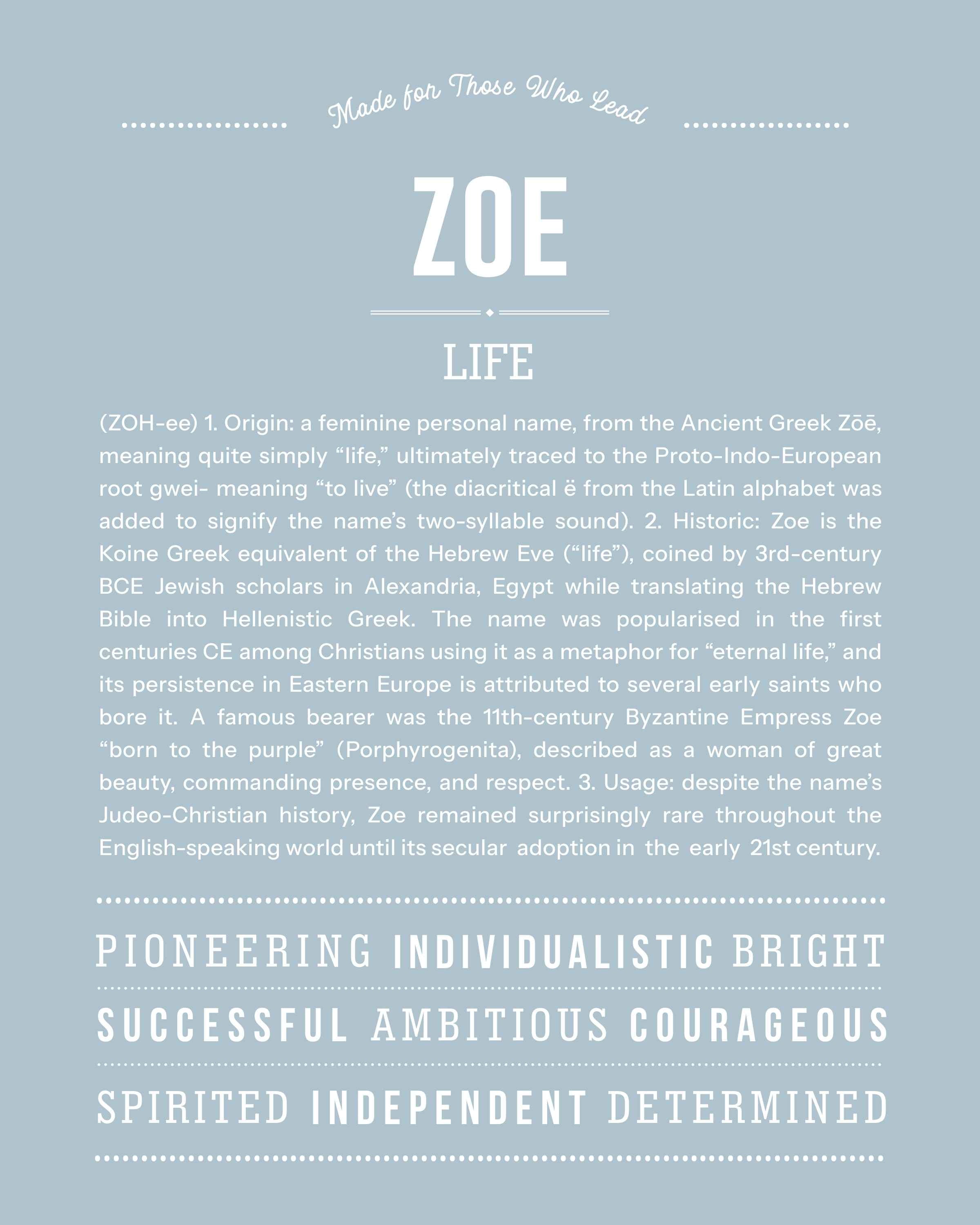 Made for Those Who Lead

ZOE

LIFE

(ZOH-ee) 1. Origin: a feminine personal name, from the Ancient Greek Zōē, meaning quite simply “life,” ultimately traced to the Proto-Indo-European root gwei- meaning “to live” (the diacritical ë from the Latin alphabet was added to signify the name’s two-syllable sound). 2. Historic: Zoe is the Koine Greek equivalent of the Hebrew Eve (“life”), coined by 3rd-century BCE Jewish scholars in Alexandria, Egypt while translating the Hebrew Bible into Hellenistic Greek. The name was popularised in the first centuries CE among Christians using it as a metaphor for “eternal life,” and its persistence in Eastern Europe is attributed to several early saints who bore it. A famous bearer was the 11th-century Byzantine Empress Zoe “born to the purple” (Porphyrogenita), described as a woman of great beauty, commanding presence, and respect. 3. Usage: despite the name’s Judeo-Christian history, Zoe remained surprisingly rare throughout the English-speaking world until its secular adoption in the early 21st century.

PIONEERING INDIVIDUALISTIC BRIGHT

SUCCESSFUL AMBITIOUS COURAGEOUS

SPIRITED INDEPENDENT DETERMINED